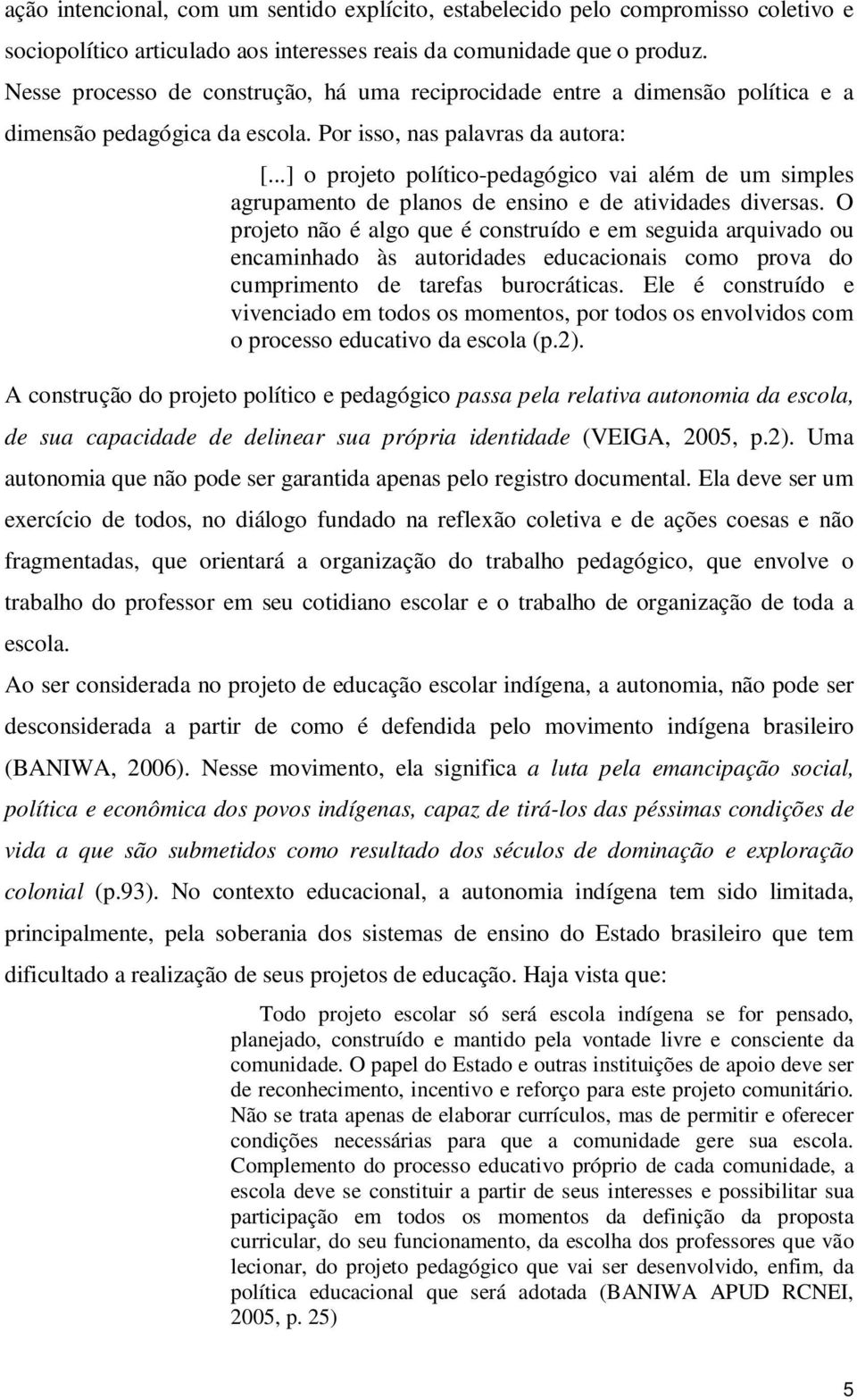 ação intencional, com um sentido explícito, estabelecido pelo compromisso coletivo e sociopolítico articulado aos interesses reais da comunidade que o produz.

Nesse processo de construção, há uma reciprocidade entre a dimensão política e a dimensão pedagógica da escola. Por isso, nas palavras da autora:

[...] o projeto político-pedagógico vai além de um simples agrupamento de planos de ensino e de atividades diversas. O projeto não é algo que é construído e em seguida arquivado ou encaminhado às autoridades educacionais como prova do cumprimento de tarefas burocráticas. Ele é construído e vivenciado em todos os momentos, por todos os envolvidos com o processo educativo da escola (p.2).

A construção do projeto político e pedagógico passa pela relativa autonomia da escola, de sua capacidade de delinear sua própria identidade (VEIGA, 2005, p.2). Uma autonomia que não pode ser garantida apenas pelo registro documental. Ela deve ser um exercício de todos, no diálogo fundado na reflexão coletiva e de ações coesas e não fragmentadas, que orientará a organização do trabalho pedagógico, que envolve o trabalho do professor em seu cotidiano escolar e o trabalho de organização de toda a escola.

Ao ser considerada no projeto de educação escolar indígena, a autonomia, não pode ser desconsiderada a partir de como é defendida pelo movimento indígena brasileiro (BANIWA, 2006). Nesse movimento, ela significa a luta pela emancipação social, política e econômica dos povos indígenas, capaz de tirá-los das péssimas condições de vida a que são submetidos como resultado dos séculos de dominação e exploração colonial (p.93). No contexto educacional, a autonomia indígena tem sido limitada, principalmente, pela soberania dos sistemas de ensino do Estado brasileiro que tem dificultado a realização de seus projetos de educação. Haja vista que:

Todo projeto escolar só será escola indígena se for pensado, planejado, construído e mantido pela vontade livre e consciente da comunidade. O papel do Estado e outras instituições de apoio deve ser de reconhecimento, incentivo e reforço para este projeto comunitário. Não se trata apenas de elaborar currículos, mas de permitir e oferecer condições necessárias para que a comunidade gere sua escola. Complemento do processo educativo próprio de cada comunidade, a escola deve se constituir a partir de seus interesses e possibilitar sua participação em todos os momentos da definição da proposta curricular, do seu funcionamento, da escolha dos professores que vão lecionar, do projeto pedagógico que vai ser desenvolvido, enfim, da política educacional que será adotada (BANIWA APUD RCNEI, 2005, p. 25)

5